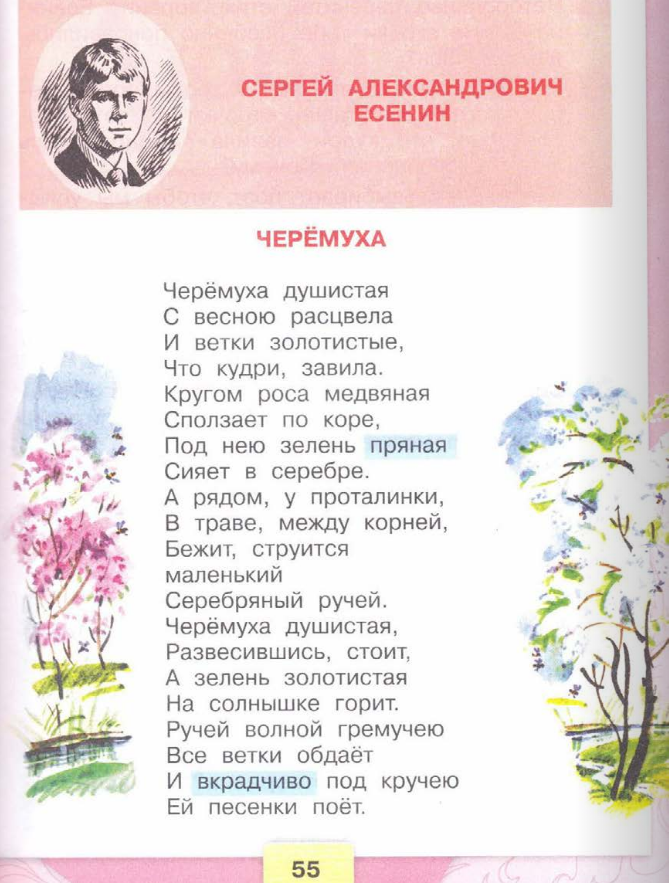 СЕРГЕЙ АЛЕКСАНДРОВИЧ ЕСЕНИН

ЧЕРЁМУХА

Черёмуха душистая
С весною расцвела
И ветки золотистые,
Что кудри, завила.
Кругом роса медвяная
Сползает по коре,
Под нею зелень пряная
Сияет в серебре.
А рядом, у проталинки,
В траве, между корней,
Бежит, струится
маленький
Серебряный ручей.
Черёмуха душистая,
Развесившись, стоит,
А зелень золотистая
На солнышке горит.
Ручей волной гремучею
Все ветки обдаёт
И вкрадчиво под кручею
Ей песенки поёт.

55